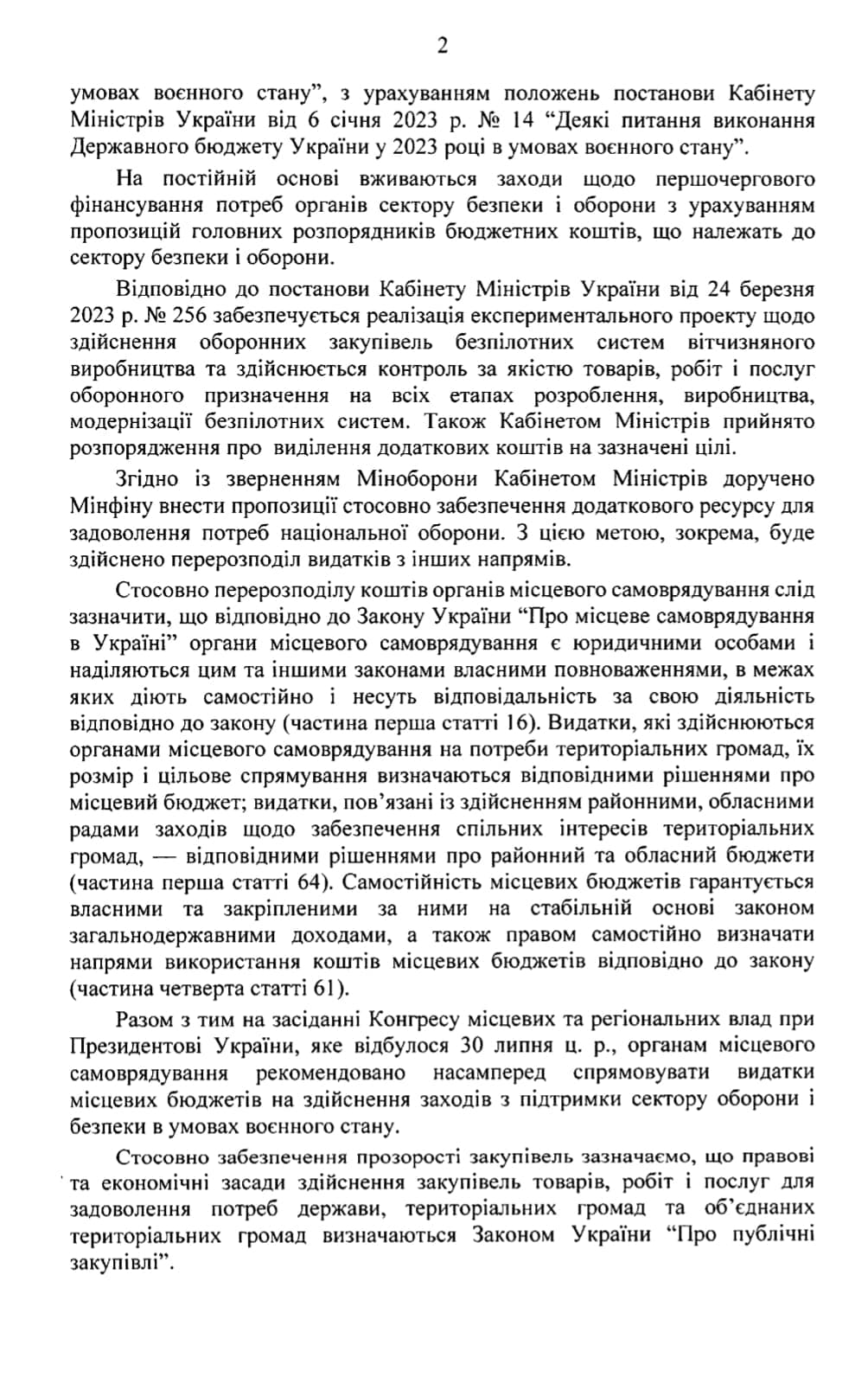 2

умовах воєнного стану”, з урахуванням положень постанови Кабінету Міністрів України від 6 січня 2023 р. № 14 “Деякі питання виконання Державного бюджету України у 2023 році в умовах воєнного стану”.

На постійній основі вживаються заходи щодо першочергового фінансування потреб органів сектору безпеки і оборони з урахуванням пропозицій головних розпорядників бюджетних коштів, що належать до сектору безпеки і оборони.

Відповідно до постанови Кабінету Міністрів України від 24 березня 2023 р. № 256 забезпечується реалізація експериментального проекту щодо здійснення оборонних закупівель безпілотних систем вітчизняного виробництва та здійснюється контроль за якістю товарів, робіт і послуг оборонного призначення на всіх етапах розроблення, виробництва, модернізації безпілотних систем. Також Кабінетом Міністрів прийнято розпорядження про виділення додаткових коштів на зазначені цілі.

Згідно із зверненням Міноборони Кабінетом Міністрів доручено Мінфіну внести пропозиції стосовно забезпечення додаткового ресурсу для задоволення потреб національної оборони. З цією метою, зокрема, буде здійснено перерозподіл видатків з інших напрямів.

Стосовно перерозподілу коштів органів місцевого самоврядування слід зазначити, що відповідно до Закону України “Про місцеве самоврядування в Україні” органи місцевого самоврядування є юридичними особами і наділяються цим та іншими законами власними повноваженнями, в межах яких діють самостійно і несуть відповідальність за свою діяльність відповідно до закону (частина перша статті 16). Видатки, які здійснюються органами місцевого самоврядування на потреби територіальних громад, їх розмір і цільове спрямування визначаються відповідними рішеннями про місцевий бюджет; видатки, пов’язані із здійсненням районними, обласними радами заходів щодо забезпечення спільних інтересів територіальних громад, — відповідними рішеннями про районний та обласний бюджети (частина перша статті 64). Самостійність місцевих бюджетів гарантується власними та закріпленими за ними на стабільній основі законом загальнодержавними доходами, а також правом самостійно визначати напрями використання коштів місцевих бюджетів відповідно до закону (частина четверта статті 61).

Разом з тим на засіданні Конгресу місцевих та регіональних влад при Президентові України, яке відбулося 30 липня ц. р., органам місцевого самоврядування рекомендовано насамперед спрямовувати видатки місцевих бюджетів на здійснення заходів з підтримки сектору оборони і безпеки в умовах воєнного стану.

Стосовно забезпечення прозорості закупівель зазначаємо, що правові та економічні засади здійснення закупівель товарів, робіт і послуг для задоволення потреб держави, територіальних громад та об’єднаних територіальних громад визначаються Законом України “Про публічні закупівлі”.